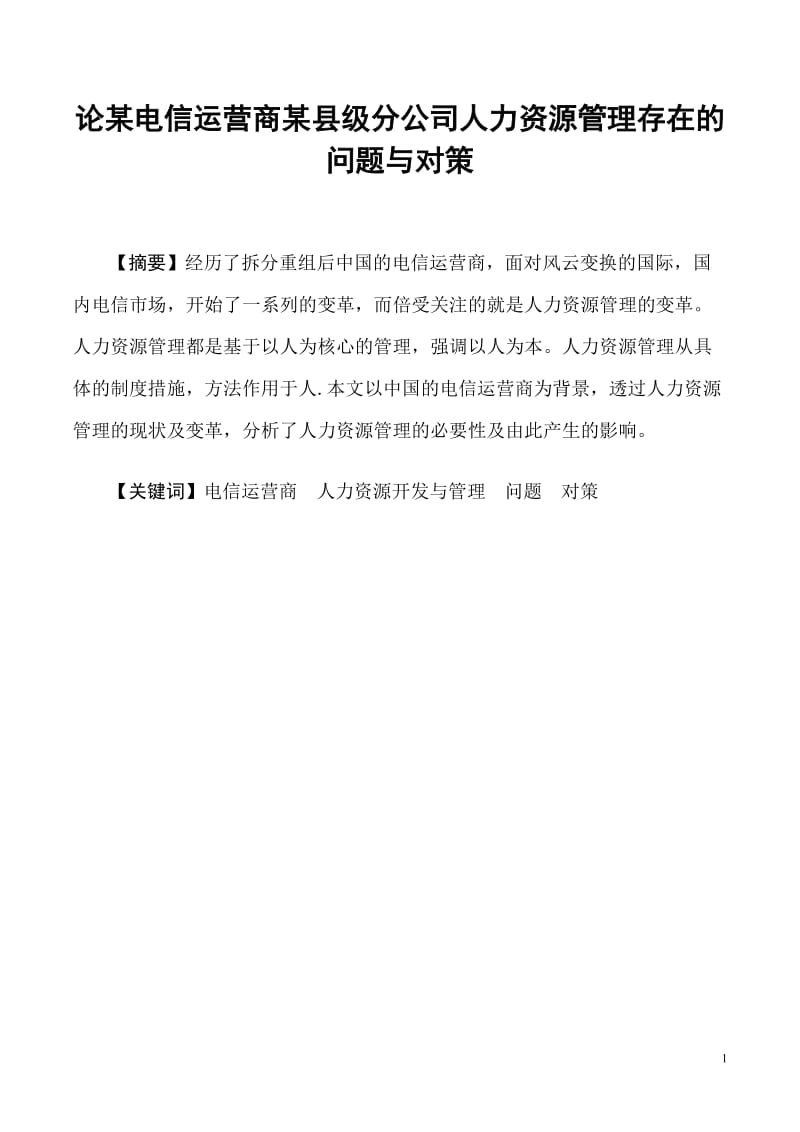 论某电信运营商某县级分公司人力资源管理存在的问题与对策

【摘要】经历了拆分重组后中国的电信运营商，面对风云变换的国际，国内电信市场，开始了一系列的变革，而倍受关注的就是人力资源管理的变革。人力资源管理都是基于以人为核心的管理，强调以人为本。人力资源管理从具体的制度措施，方法作用于人.本文以中国的电信运营商为背景，透过人力资源管理的现状及变革，分析了人力资源管理的必要性及由此产生的影响。

【关键词】电信运营商　人力资源开发与管理　问题　对策

1